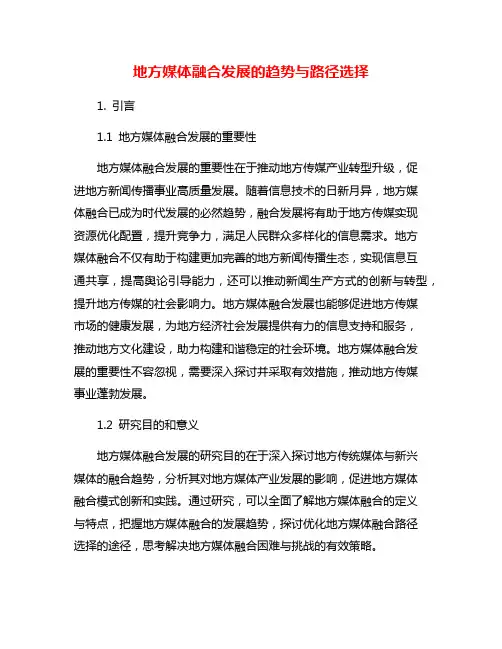 地方媒体融合发展的趋势与路径选择

1. 引言

1.1 地方媒体融合发展的重要性

地方媒体融合发展的重要性在于推动地方传媒产业转型升级，促进地方新闻传播事业高质量发展。随着信息技术的日新月异，地方媒体融合已成为时代发展的必然趋势，融合发展将有助于地方传媒实现资源优化配置，提升竞争力，满足人民群众多样化的信息需求。地方媒体融合不仅有助于构建更加完善的地方新闻传播生态，实现信息互通共享，提高舆论引导能力，还可以推动新闻生产方式的创新与转型，提升地方传媒的社会影响力。地方媒体融合发展也能够促进地方传媒市场的健康发展，为地方经济社会发展提供有力的信息支持和服务，推动地方文化建设，助力构建和谐稳定的社会环境。地方媒体融合发展的重要性不容忽视，需要深入探讨并采取有效措施，推动地方传媒事业蓬勃发展。

1.2 研究目的和意义

地方媒体融合发展的研究目的在于深入探讨地方传统媒体与新兴媒体的融合趋势，分析其对地方媒体产业发展的影响，促进地方媒体融合模式创新和实践。通过研究，可以全面了解地方媒体融合的定义与特点，把握地方媒体融合的发展趋势，探讨优化地方媒体融合路径选择的途径，思考解决地方媒体融合困难与挑战的有效策略。